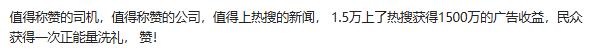 值得称赞的司机，值得称赞的公司，值得上热搜的新闻， 1.5万上了热搜获得1500万的广告收益，民众获得一次正能量洗礼， 赞！